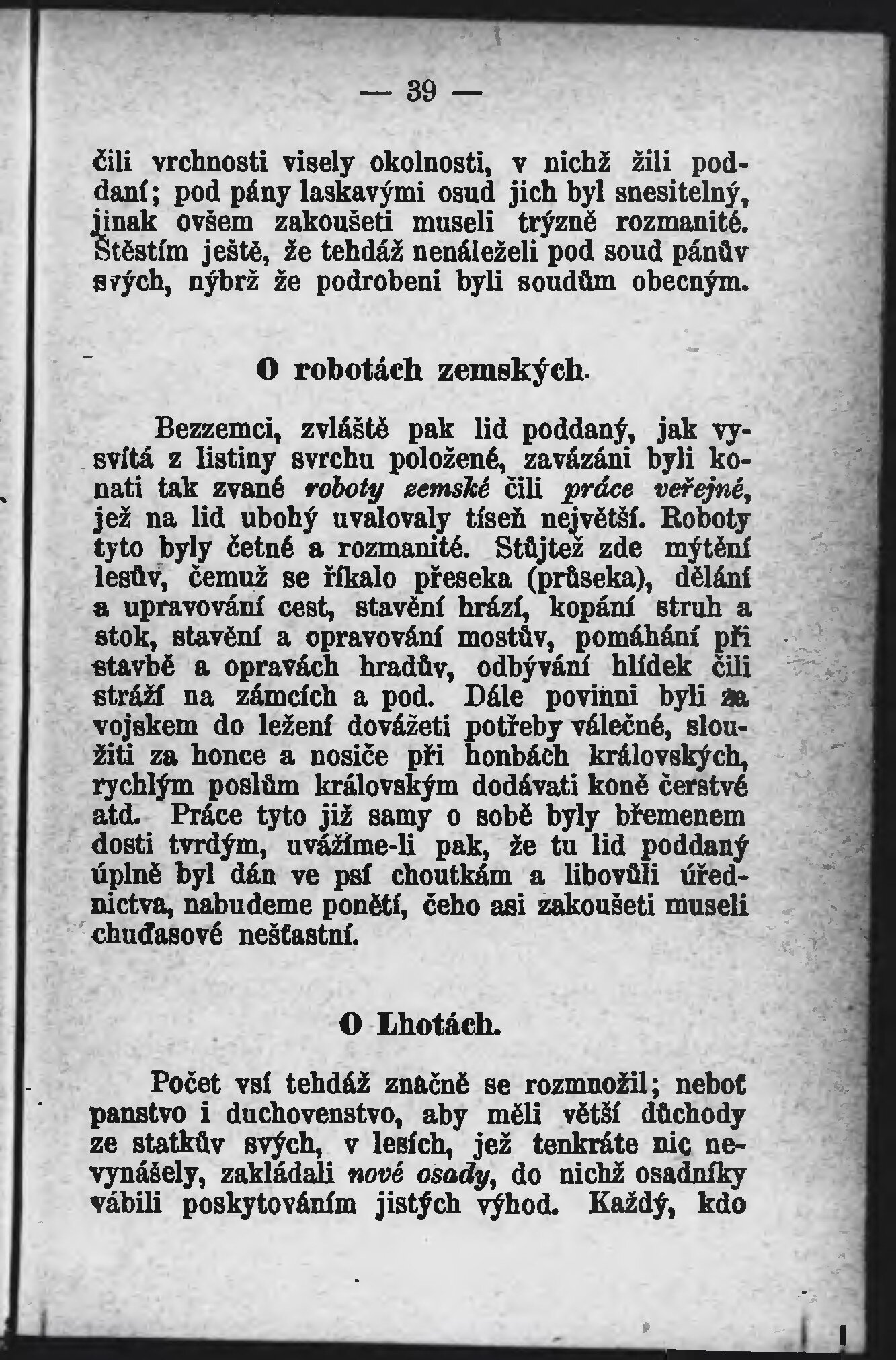 — 39 —

čili vrchnosti visely okolnosti, v nichž žili poddaní; pod pány laskavými osud jich byl snesitelný, jinak ovšem zakoušeti museli trýzně rozmanité. Štěstím ještě, že tehdáž nenáleželi pod soud pánův svých, nýbrž že podrobeni byli soudům obecným.

O robotách zemských.

Bezzemci, zvláště pak lid poddaný, jak vysvítá z listiny svrchu položené, zavázáni byli konati tak zvané roboty zemské čili práce veřejné, jež na lid ubohý uvalovaly tíseň největší. Roboty tyto byly četné a rozmanité. Stůjtež zde mýtění lesův, čemuž se říkalo přeseka (průseka), dělání a upravování cest, stavění hrází, kopání struh a stok, stavění a opravování mostův, pomáhání při stavbě a opravách hradův, odbývání hlídek čili stráží na zámcích a pod. Dále povinni byli za vojskem do ležení dovážeti potřeby válečné, sloužiti za honce a nosiče při honbách královských, rychlým poslům královským dodávati koně čerstvé atd. Práce tyto již samy o sobě byly břemenem dosti tvrdým, uvážíme-li pak, že tu lid poddaný úplně byl dán ve psí choutkám a libovůli úřednictva, nabudeme ponětí, čeho asi zakoušeti museli chuďasové nešťastní.

O Lhotách.

Počet vsí tehdáž značně se rozmnožil; neboť panstvo i duchovenstvo, aby měli větší důchody ze statkův svých, v lesích, jež tenkráte nic nevynášely, zakládali nové osady, do nichž osadníky vábili poskytováním jistých výhod. Každý, kdo